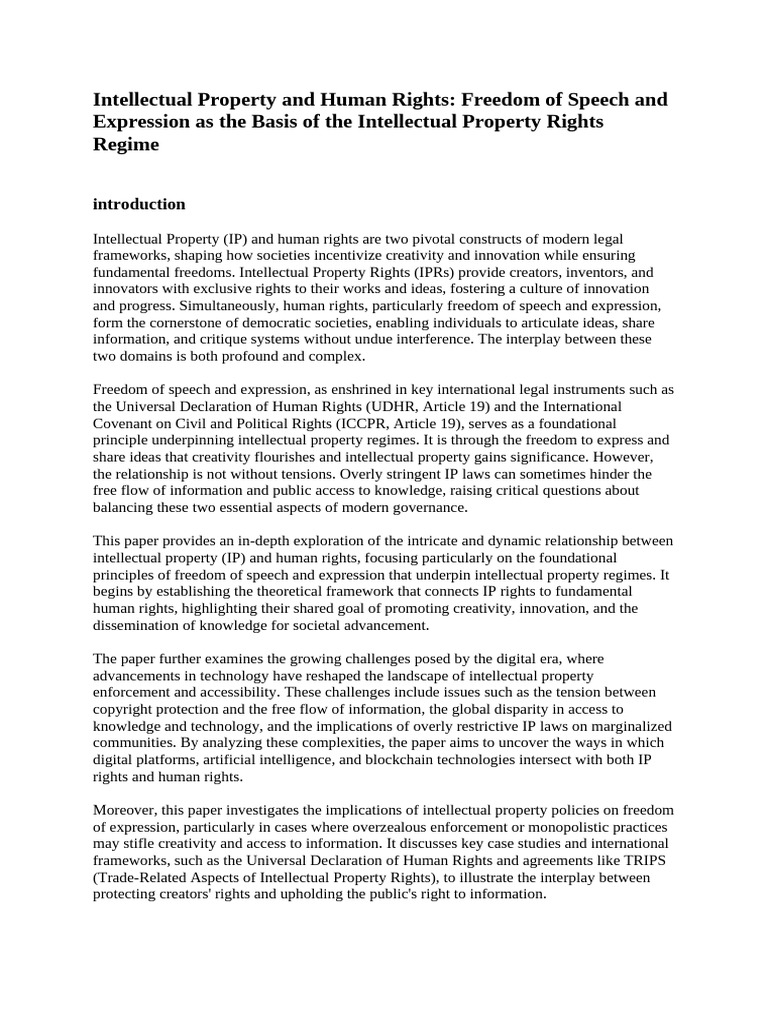 Intellectual Property and Human Rights: Freedom of Speech and Expression as the Basis of the Intellectual Property Rights Regime

introduction

Intellectual Property (IP) and human rights are two pivotal constructs of modern legal frameworks, shaping how societies incentivize creativity and innovation while ensuring fundamental freedoms. Intellectual Property Rights (IPRs) provide creators, inventors, and innovators with exclusive rights to their works and ideas, fostering a culture of innovation and progress. Simultaneously, human rights, particularly freedom of speech and expression, form the cornerstone of democratic societies, enabling individuals to articulate ideas, share information, and critique systems without undue interference. The interplay between these two domains is both profound and complex.

Freedom of speech and expression, as enshrined in key international legal instruments such as the Universal Declaration of Human Rights (UDHR, Article 19) and the International Covenant on Civil and Political Rights (ICCPR, Article 19), serves as a foundational principle underpinning intellectual property regimes. It is through the freedom to express and share ideas that creativity flourishes and intellectual property gains significance. However, the relationship is not without tensions. Overly stringent IP laws can sometimes hinder the free flow of information and public access to knowledge, raising critical questions about balancing these two essential aspects of modern governance.

This paper provides an in-depth exploration of the intricate and dynamic relationship between intellectual property (IP) and human rights, focusing particularly on the foundational principles of freedom of speech and expression that underpin intellectual property regimes. It begins by establishing the theoretical framework that connects IP rights to fundamental human rights, highlighting their shared goal of promoting creativity, innovation, and the dissemination of knowledge for societal advancement.

The paper further examines the growing challenges posed by the digital era, where advancements in technology have reshaped the landscape of intellectual property enforcement and accessibility. These challenges include issues such as the tension between copyright protection and the free flow of information, the global disparity in access to knowledge and technology, and the implications of overly restrictive IP laws on marginalized communities. By analyzing these complexities, the paper aims to uncover the ways in which digital platforms, artificial intelligence, and blockchain technologies intersect with both IP rights and human rights.

Moreover, this paper investigates the implications of intellectual property policies on freedom of expression, particularly in cases where overzealous enforcement or monopolistic practices may stifle creativity and access to information. It discusses key case studies and international frameworks, such as the Universal Declaration of Human Rights and agreements like TRIPS (Trade-Related Aspects of Intellectual Property Rights), to illustrate the interplay between protecting creators' rights and upholding the public's right to information.